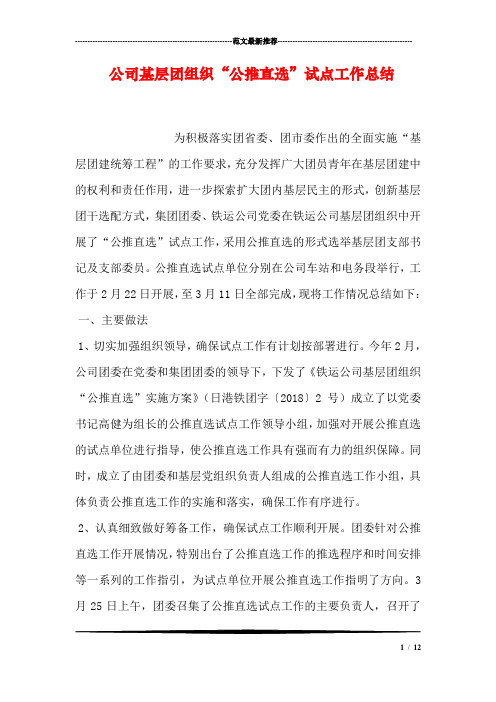 范文最新推荐

公司基层团组织“公推直选”试点工作总结

为积极落实团省委、团市委作出的全面实施“基层团建统筹工程”的工作要求，充分发挥广大团员青年在基层团建中的权利和责任作用，进一步探索扩大团内基层民主的形式，创新基层团干选配方式，集团团委、铁运公司党委在铁运公司基层团组织中开展了“公推直选”试点工作，采用公推直选的形式选举基层团支部书记及支部委员。公推直选试点单位分别在公司车站和电务段举行，工作于2月22日开展，至3月11日全部完成，现将工作情况总结如下：

一、主要做法

1、切实加强组织领导，确保试点工作有计划按部署进行。今年2月，公司团委在党委和集团团委的领导下，下发了《铁运公司基层团组织“公推直选”实施方案》（日港铁团字〔2018〕2号）成立了以党委书记高健为组长的公推直选试点工作领导小组，加强对开展公推直选的试点单位进行指导，使公推直选工作具有强而有力的组织保障。同时，成立了由团委和基层党组织负责人组成的公推直选工作小组，具体负责公推直选工作的实施和落实，确保工作有序进行。

2、认真细致做好筹备工作，确保试点工作顺利开展。团委针对公推直选工作开展情况，特别出台了公推直选工作的推选程序和时间安排等一系列的工作指引，为试点单位开展公推直选工作指明了方向。3月25日上午，团委召集了公推直选试点工作的主要负责人，召开了

1 / 12